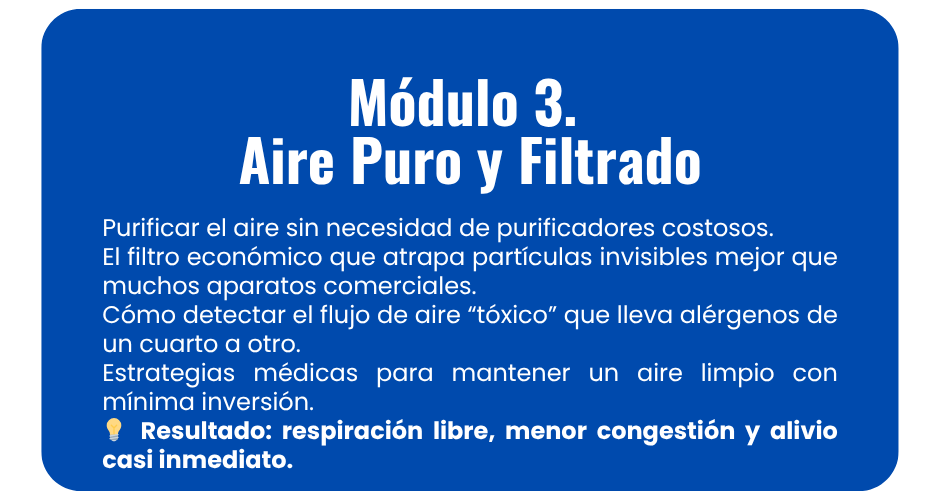 Módulo 3.
Aire Puro y Filtrado

Purificar el aire sin necesidad de purificadores costosos.
El filtro económico que atrapa partículas invisibles mejor que muchos aparatos comerciales.
Cómo detectar el flujo de aire "tóxico" que lleva alérgenos de un cuarto a otro.
Estrategias médicas para mantener un aire limpio con mínima inversión.
💡 Resultado: respiración libre, menor congestión y alivio casi inmediato.